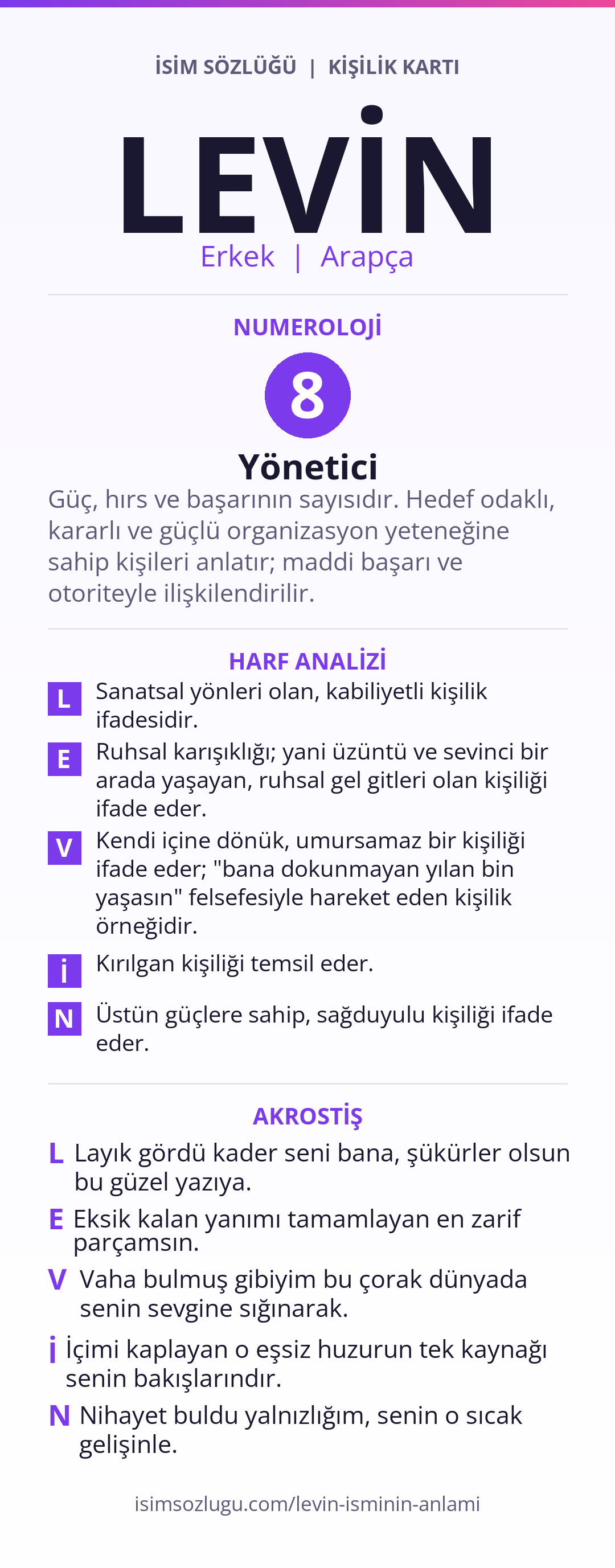 İSİM SÖZLÜĞÜ | KİŞİLİK KARTI

LEVİN

Erkek | Arapça

NUMEROLOJİ

8

Yönetici

Güç, hırs ve başarının sayısıdır. Hedef odaklı, kararlı ve güçlü organizasyon yeteneğine sahip kişileri anlatır; maddi başarı ve otoriteyle ilişkilendirilir.

HARF ANALİZİ

L Sanatsal yönleri olan, kabiliyetli kişilik ifadesidir.

E Ruhsal karışıklığı; yani üzüntü ve sevinci bir arada yaşayan, ruhsal gel gitleri olan kişiliği ifade eder.

V Kendi içine dönük, umursamaz bir kişiliği ifade eder; "bana dokunmayan yılan bin yaşasın" felsefesiyle hareket eden kişilik örneğidir.

İ Kırılgan kişiliği temsil eder.

N Üstün güçlere sahip, sağduyulu kişiliği ifade eder.

AKROSTİŞ

L Layık gördü kader seni bana, şükürler olsun bu güzel yazıya.

E Eksik kalan yanımı tamamlayan en zarif parçamsın.

V Vaha bulmuş gibiyim bu çorak dünyada senin sevgine sığınarak.

İ İçimi kaplayan o eşsiz huzurun tek kaynağı senin bakışlarındır.

N Nihayet buldu yalnızlığım, senin o sıcak gelişinle.

isimsozlugu.com/levin-isminin-anlami